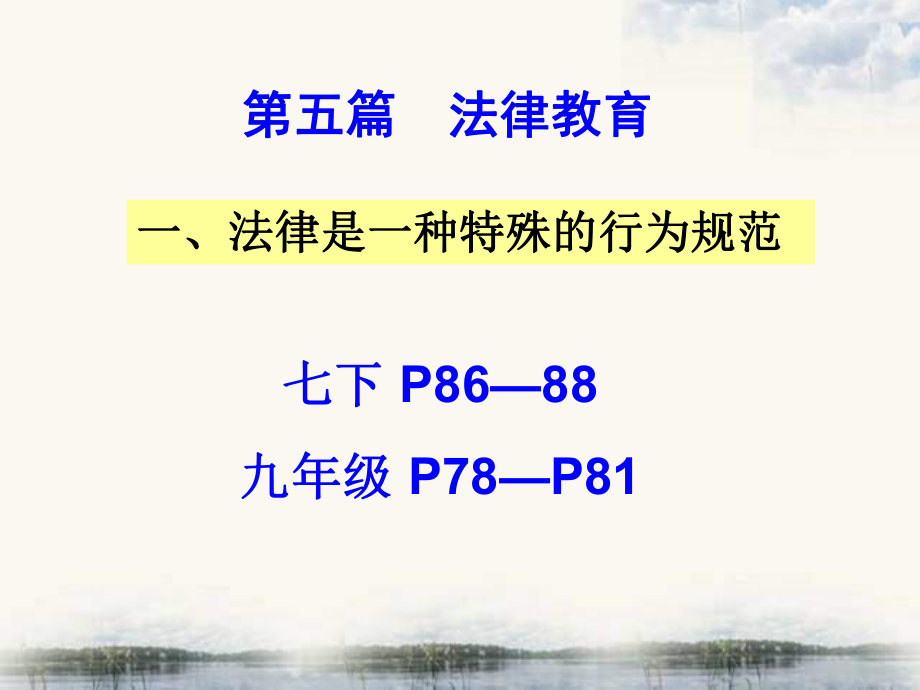 第五篇　法律教育

一、法律是一种特殊的行为规范

七下 P86—88

九年级 P78—P81